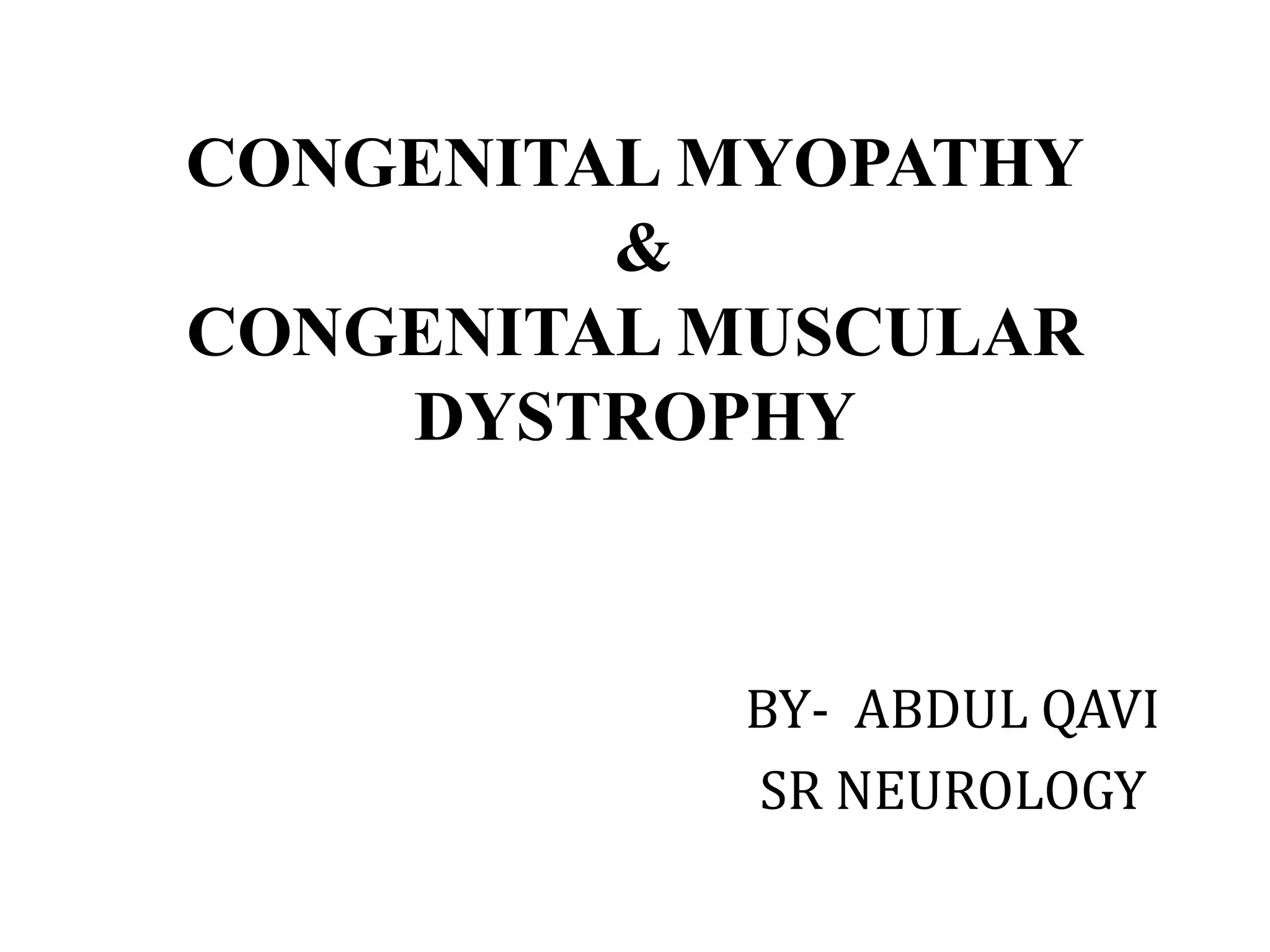 CONGENITAL MYOPATHY
&
CONGENITAL MUSCULAR DYSTROPHY

BY- ABDUL QAVI
SR NEUROLOGY